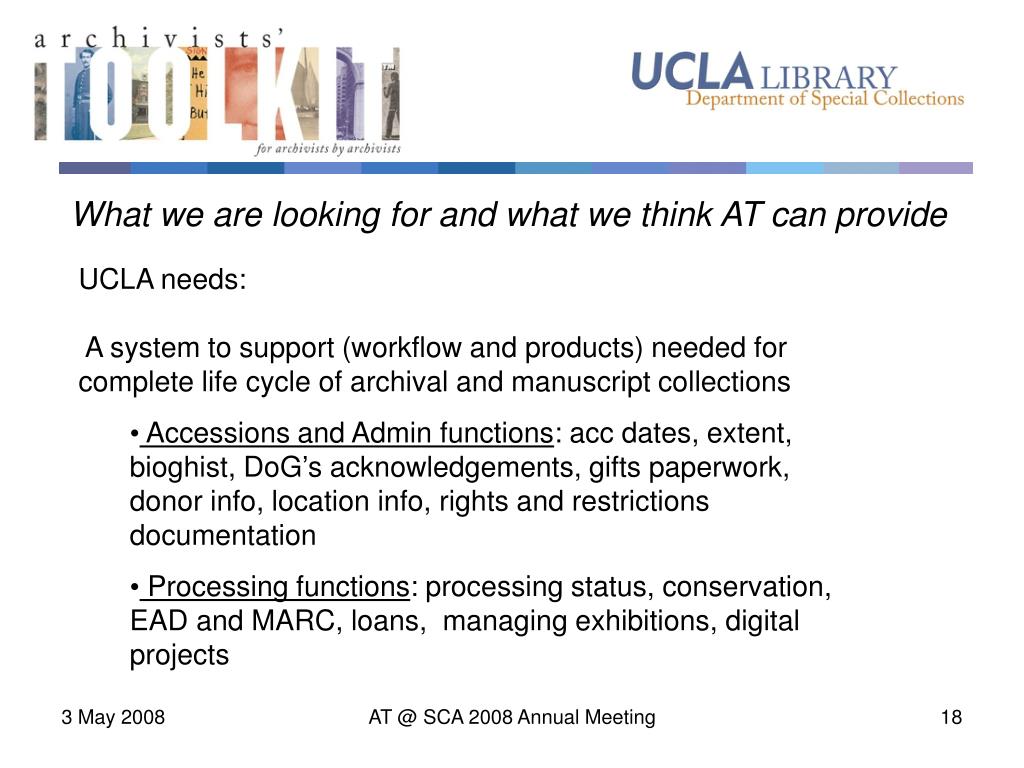 archivists' TOOLKIT
for archivists by archivists

UCLA LIBRARY
Department of Special Collections

What we are looking for and what we think AT can provide

UCLA needs:

A system to support (workflow and products) needed for complete life cycle of archival and manuscript collections

• Accessions and Admin functions: acc dates, extent, bioghist, DoG's acknowledgements, gifts paperwork, donor info, location info, rights and restrictions documentation

• Processing functions: processing status, conservation, EAD and MARC, loans, managing exhibitions, digital projects

3 May 2008

AT @ SCA 2008 Annual Meeting

18